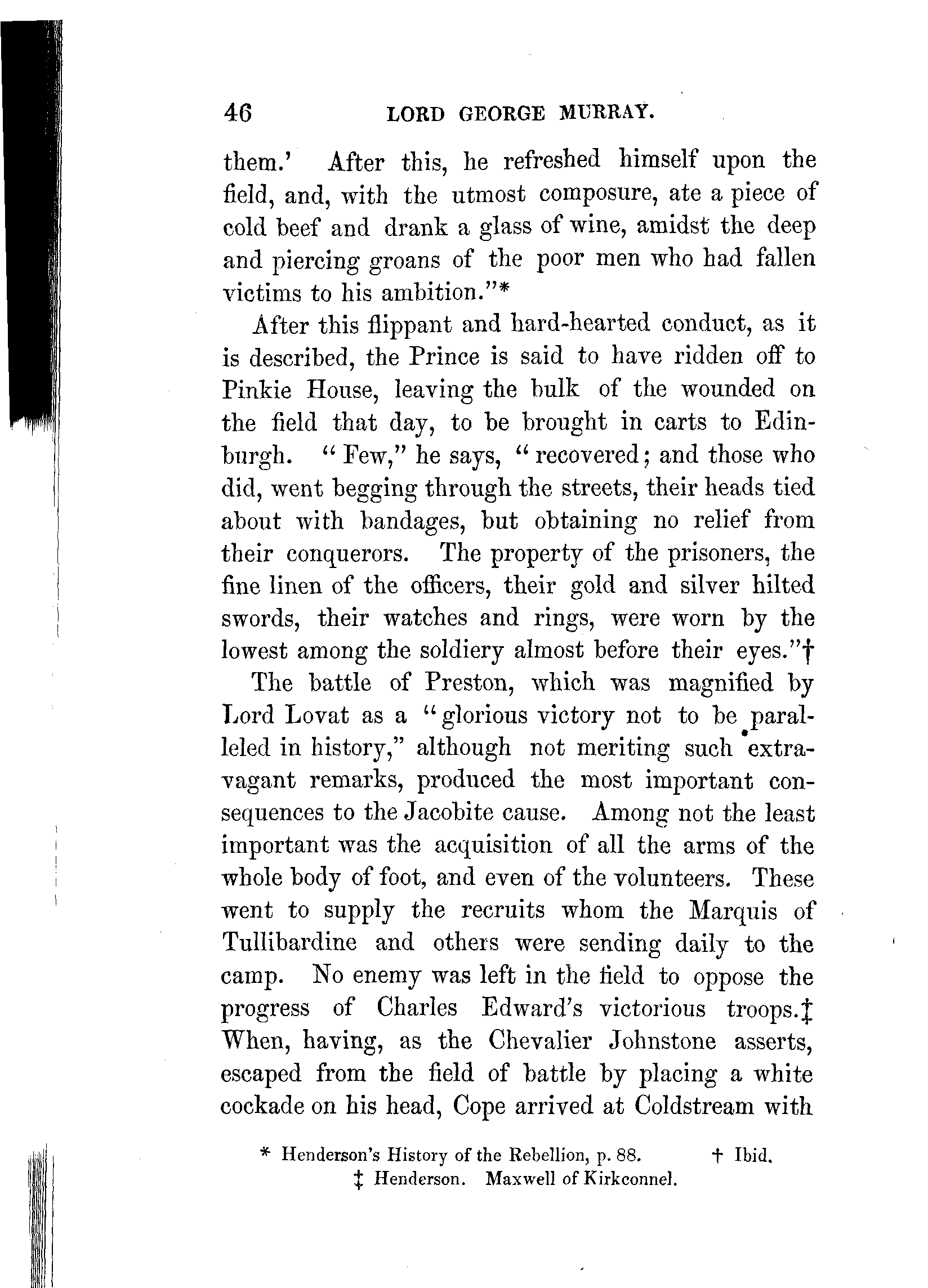 46 LORD GEORGE MURRAY.

them.' After this, he refreshed himself upon the field, and, with the utmost composure, ate a piece of cold beef and drank a glass of wine, amidst the deep and piercing groans of the poor men who had fallen victims to his ambition."*

After this flippant and hard-hearted conduct, as it is described, the Prince is said to have ridden off to Pinkie House, leaving the bulk of the wounded on the field that day, to be brought in carts to Edinburgh. "Few," he says, "recovered; and those who did, went begging through the streets, their heads tied about with bandages, but obtaining no relief from their conquerors. The property of the prisoners, the fine linen of the officers, their gold and silver hilted swords, their watches and rings, were worn by the lowest among the soldiery almost before their eyes."†

The battle of Preston, which was magnified by Lord Lovat as a "glorious victory not to be paralleled in history," although not meriting such extravagant remarks, produced the most important consequences to the Jacobite cause. Among not the least important was the acquisition of all the arms of the whole body of foot, and even of the volunteers. These went to supply the recruits whom the Marquis of Tullibardine and others were sending daily to the camp. No enemy was left in the field to oppose the progress of Charles Edward's victorious troops.‡ When, having, as the Chevalier Johnstone asserts, escaped from the field of battle by placing a white cockade on his head, Cope arrived at Coldstream with

* Henderson's History of the Rebellion, p. 88. † Ibid.
‡ Henderson. Maxwell of Kirkconnel.